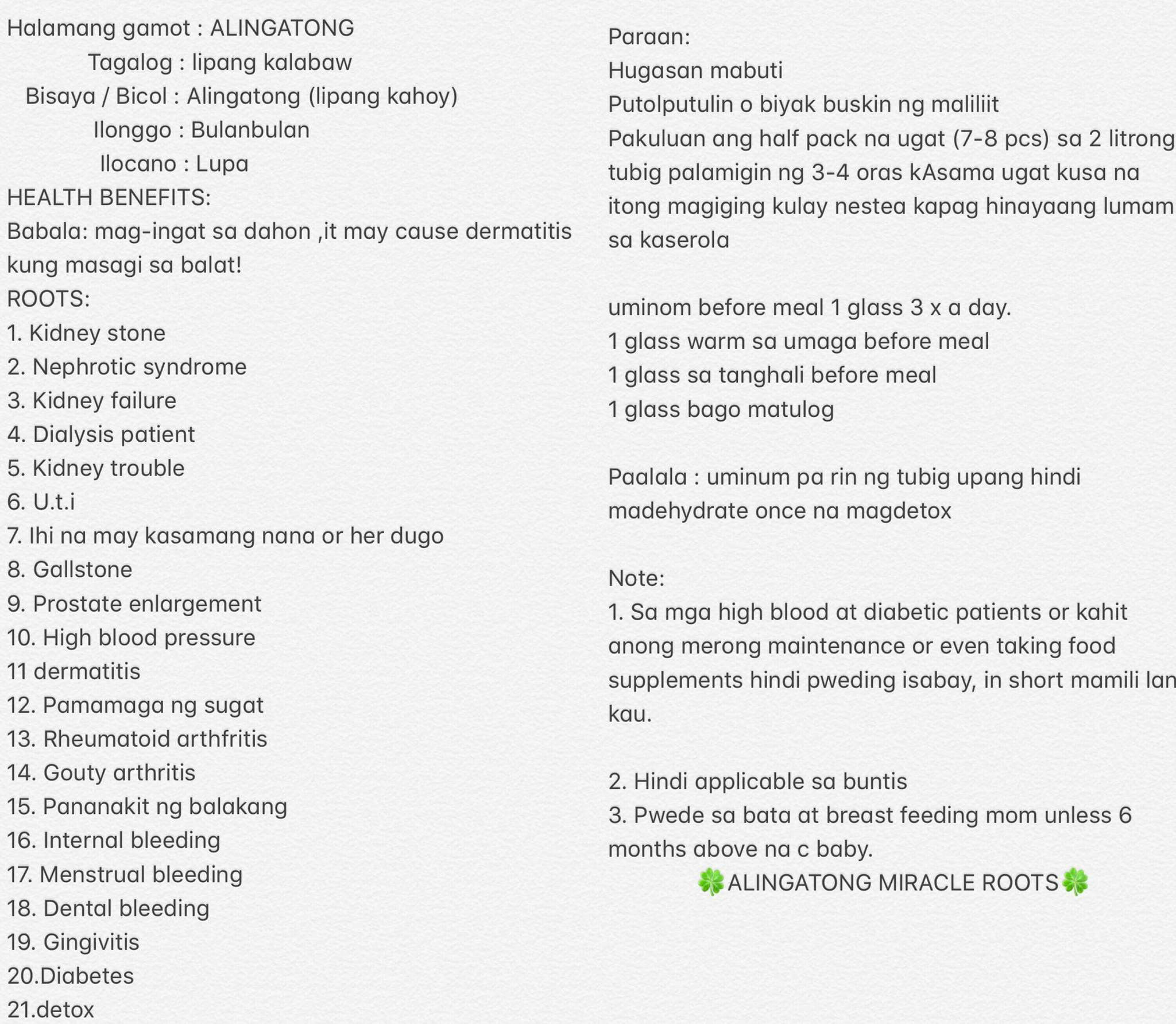 Halamang gamot : ALINGATONG
Tagalog : lipang kalabaw
Bisaya / Bicol : Alingatong (lipang kahoy)
Ilonggo : Bulanbulan
Ilocano : Lupa
HEALTH BENEFITS:
Babala: mag-ingat sa dahon ,it may cause dermatitis kung masagi sa balat!
ROOTS:
1. Kidney stone
2. Nephrotic syndrome
3. Kidney failure
4. Dialysis patient
5. Kidney trouble
6. U.t.i
7. Ihi na may kasamang nana or her dugo
8. Gallstone
9. Prostate enlargement
10. High blood pressure
11 dermatitis
12. Pamamaga ng sugat
13. Rheumatoid arthfritis
14. Gouty arthritis
15. Pananakit ng balakang
16. Internal bleeding
17. Menstrual bleeding
18. Dental bleeding
19. Gingivitis
20.Diabetes
21.detox

Paraan:
Hugasan mabuti
Putolputulin o biyak buskin ng maliliit
Pakuluan ang half pack na ugat (7-8 pcs) sa 2 litrong tubig palamigin ng 3-4 oras kAsama ugat kusa na itong magiging kulay nestea kapag hinayaang lumam sa kaserola

uminom before meal 1 glass 3 x a day.
1 glass warm sa umaga before meal
1 glass sa tanghali before meal
1 glass bago matulog

Paalala : uminum pa rin ng tubig upang hindi madehydrate once na magdetox

Note:
1. Sa mga high blood at diabetic patients or kahit anong merong maintenance or even taking food supplements hindi pweding isabay, in short mamili lan kau.

2. Hindi applicable sa buntis
3. Pwede sa bata at breast feeding mom unless 6 months above na c baby.
🍀ALINGATONG MIRACLE ROOTS🍀